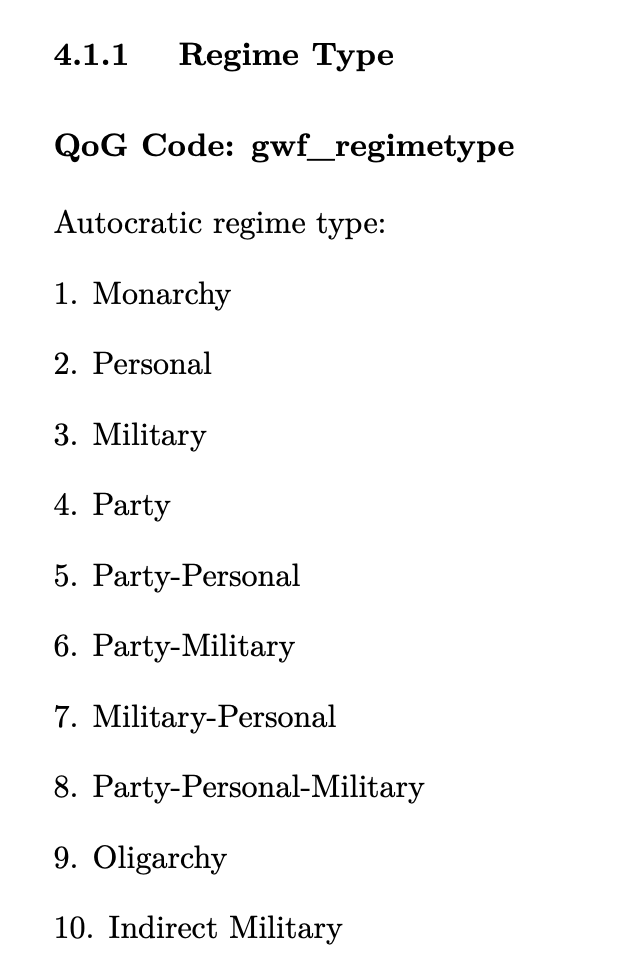 4.1.1 Regime Type

QoG Code: gwf_regimetype

Autocratic regime type:

1. Monarchy

2. Personal

3. Military

4. Party

5. Party-Personal

6. Party-Military

7. Military-Personal

8. Party-Personal-Military

9. Oligarchy

10. Indirect Military